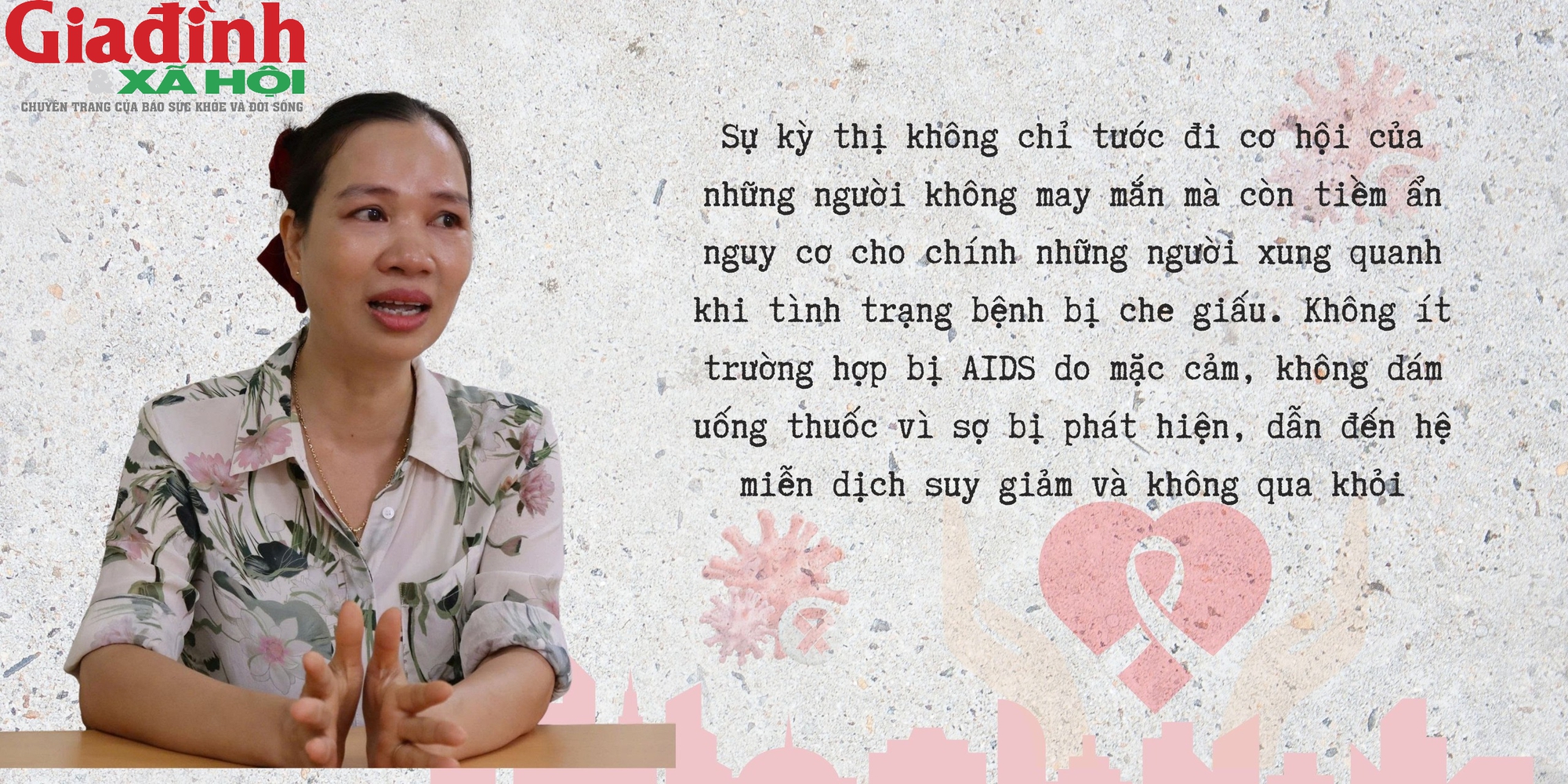 Giađình
& XÃ HỘI
CHUYÊN TRANG CỦA BÁO SỨC KHỎE VÀ ĐỜI SỐNG

Sự kỳ thị không chỉ tước đi cơ hội của những người không may mắn mà còn tiềm ẩn nguy cơ cho chính những người xung quanh khi tình trạng bệnh bị che giấu. Không ít trường hợp bị AIDS do mặc cảm, không dám uống thuốc vì sợ bị phát hiện, dẫn đến hệ miễn dịch suy giảm và không qua khỏi